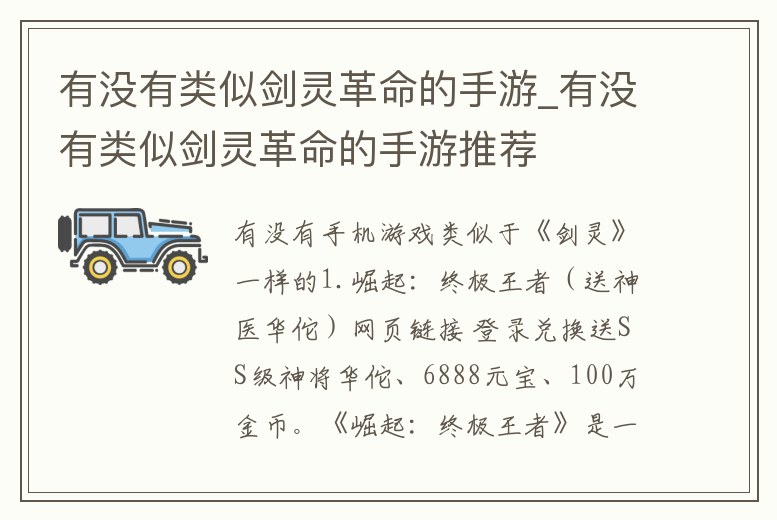 有没有类似剑灵革命的手游_有没有类似剑灵革命的手游推荐

有没有手机游戏类似于《剑灵》一样的1.崛起：终极王者（送神医华佗）网页链接 登录兑换送SS级神将华佗、6888元宝、100万金币。《崛起：终极王者》是一